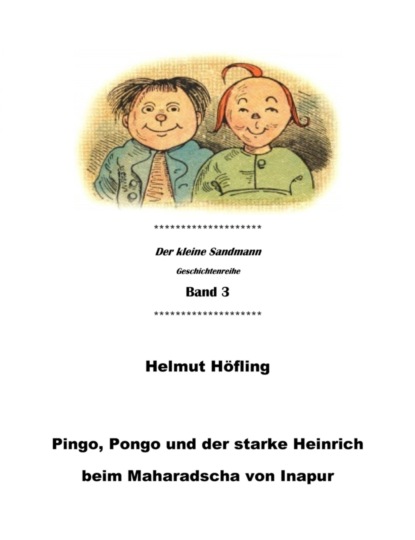 *********************

Der kleine Sandmann

Geschichtenreihe

Band 3

*********************

Helmut Höfling

Pingo, Pongo und der starke Heinrich

beim Maharadscha von Inapur